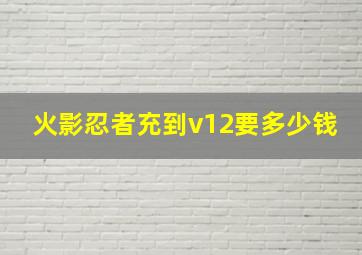 火影忍者充到v12要多少钱